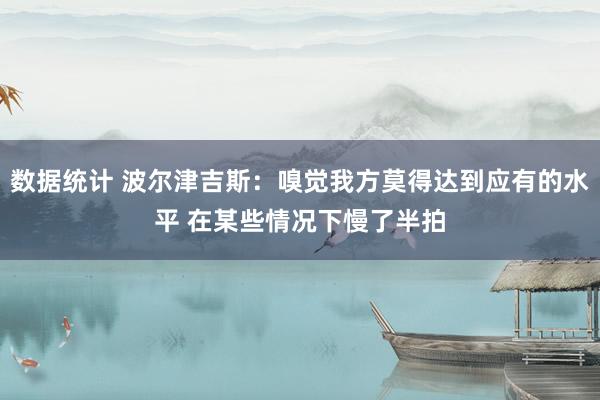 数据统计 波尔津吉斯：嗅觉我方莫得达到应有的水平 在某些情况下慢了半拍